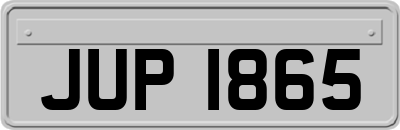 JUP 1865